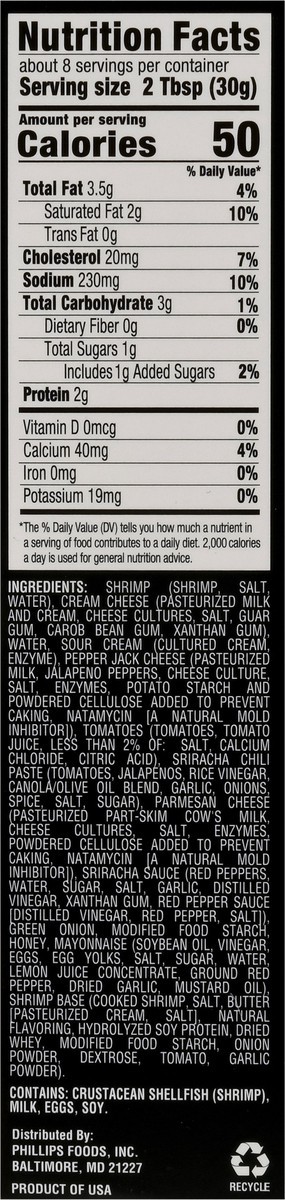 Nutrition Facts
about 8 servings per container
Serving size 2 Tbsp (30g)

Amount per serving
Calories 50

% Daily Value*

| | |
|---|---|
| Total Fat 3.5g | 4% |
| Saturated Fat 2g | 10% |
| Trans Fat 0g | |
| Cholesterol 20mg | 7% |
| Sodium 230mg | 10% |
| Total Carbohydrate 3g | 1% |
| Dietary Fiber 0g | 0% |
| Total Sugars 1g | |
| Includes 1g Added Sugars | 2% |
| Protein 2g | |
| Vitamin D 0mcg | 0% |
| Calcium 40mg | 4% |
| Iron 0mg | 0% |
| Potassium 19mg | 0% |

*The % Daily Value (DV) tells you how much a nutrient in a serving of food contributes to a daily diet. 2,000 calories a day is used for general nutrition advice.

INGREDIENTS: SHRIMP (SHRIMP, SALT, WATER), CREAM CHEESE (PASTEURIZED MILK AND CREAM, CHEESE CULTURES, SALT, GUAR GUM, CAROB BEAN GUM, XANTHAN GUM), WATER, SOUR CREAM (CULTURED CREAM, ENZYME), PEPPER JACK CHEESE (PASTEURIZED MILK, JALAPENO PEPPERS, CHEESE CULTURE, SALT, ENZYMES, POTATO STARCH AND POWDERED CELLULOSE ADDED TO PREVENT CAKING, NATAMYCIN [A NATURAL MOLD INHIBITOR]), TOMATOES (TOMATOES, TOMATO JUICE, LESS THAN 2% OF: SALT, CALCIUM CHLORIDE, CITRIC ACID), SRIRACHA CHILI PASTE (TOMATOES, JALAPENOS, RICE VINEGAR, CANOLA/OLIVE OIL BLEND, GARLIC, ONIONS, SPICE, SALT, SUGAR), PARMESAN CHEESE (PASTEURIZED PART-SKIM COW'S MILK, CHEESE CULTURES, SALT, ENZYMES, POWDERED CELLULOSE ADDED TO PREVENT CAKING, NATAMYCIN [A NATURAL MOLD INHIBITOR]), SRIRACHA SAUCE (RED PEPPERS, WATER, SUGAR, SALT, GARLIC, DISTILLED VINEGAR, XANTHAN GUM, RED PEPPER SAUCE [DISTILLED VINEGAR, RED PEPPER, SALT]), GREEN ONION, MODIFIED FOOD STARCH, HONEY, MAYONNAISE (SOYBEAN OIL, VINEGAR, EGGS, EGG YOLKS, SALT, SUGAR, WATER, LEMON JUICE CONCENTRATE, GROUND RED PEPPER, DRIED GARLIC, MUSTARD OIL), SHRIMP BASE (COOKED SHRIMP, SALT, BUTTER [PASTEURIZED CREAM, SALT], NATURAL FLAVORING, HYDROLYZED SOY PROTEIN, DRIED WHEY, MODIFIED FOOD STARCH, ONION POWDER, DEXTROSE, TOMATO, GARLIC POWDER).

CONTAINS: CRUSTACEAN SHELLFISH (SHRIMP), MILK, EGGS, SOY.

Distributed By:
PHILLIPS FOODS, INC.
BALTIMORE, MD 21227
PRODUCT OF USA

RECYCLE